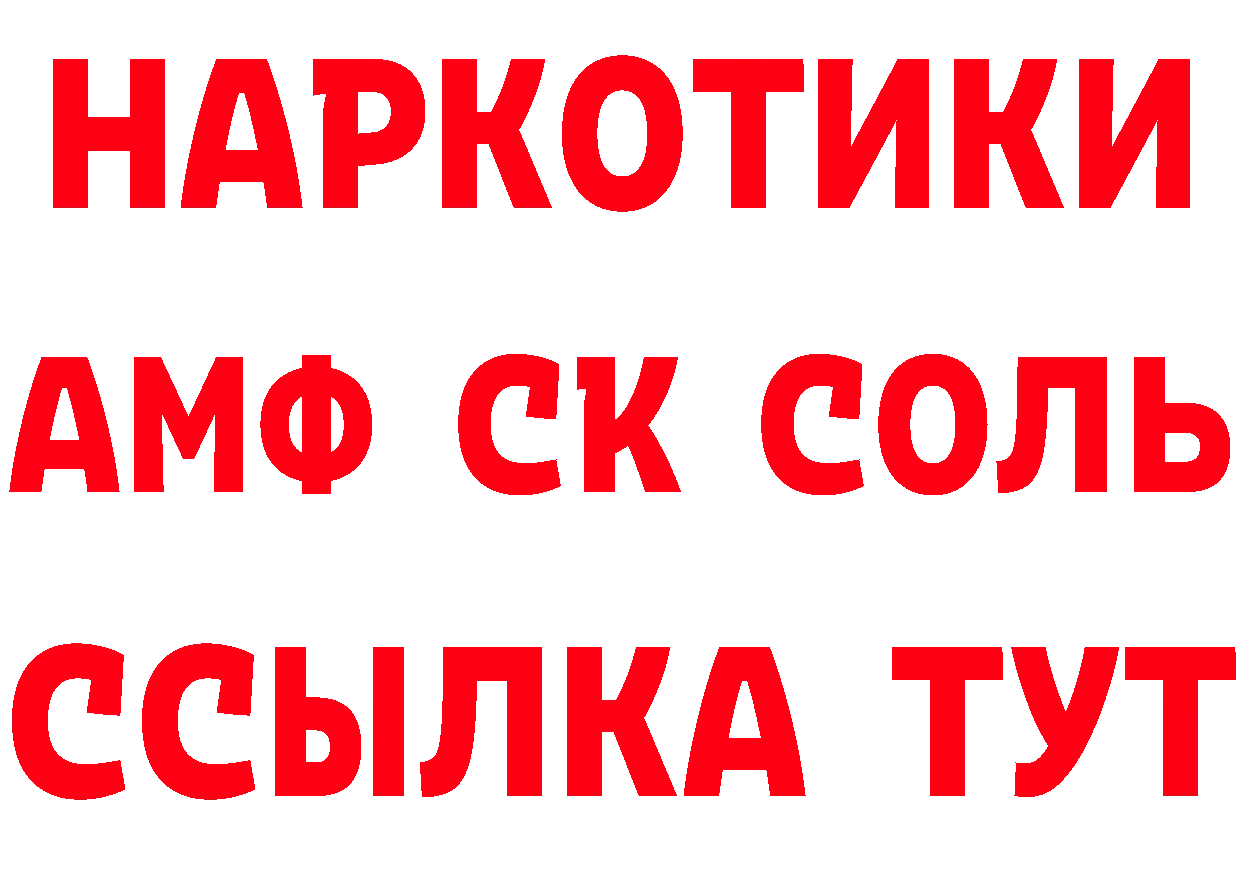 НАРКОТИКИ
АМФ СК СОЛЬ
ССЫЛКА ТУТ